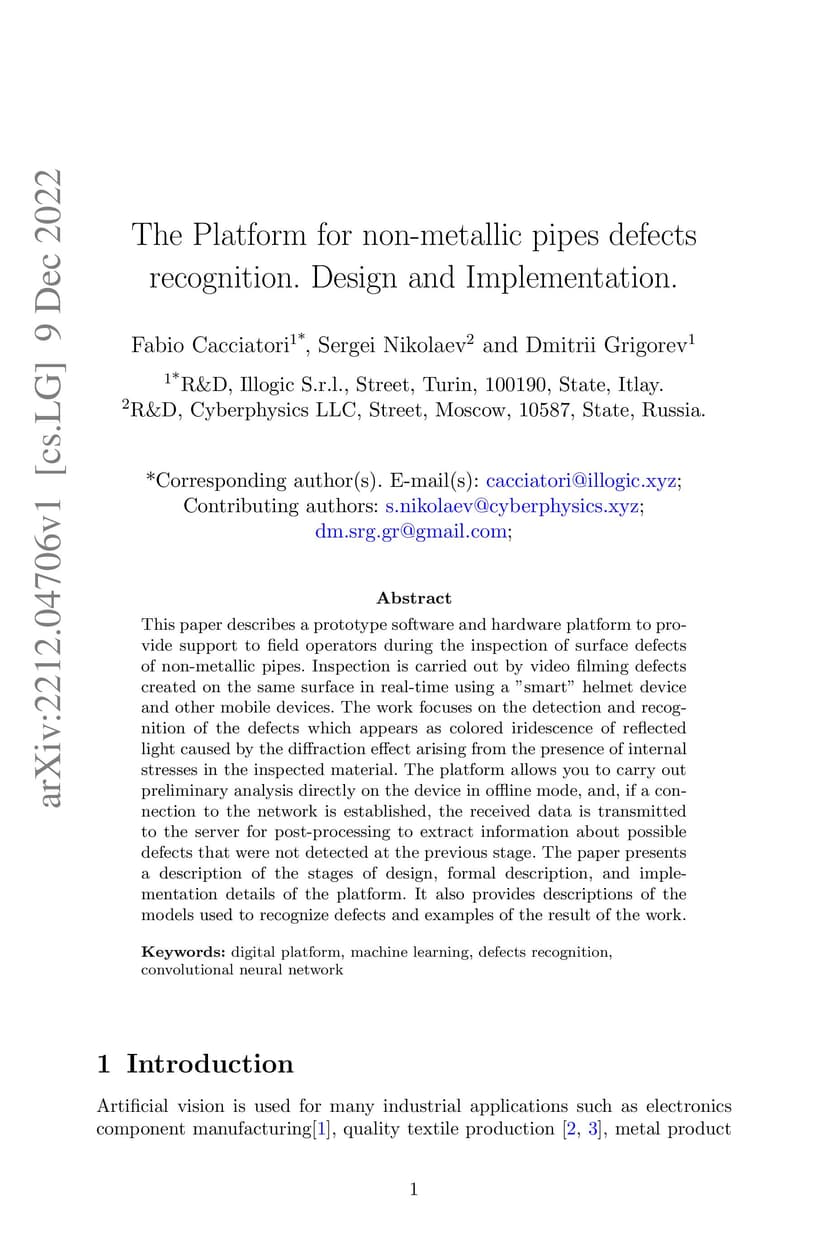 arXiv:2212.04706v1 [cs.LG] 9 Dec 2022

The Platform for non-metallic pipes defects recognition. Design and Implementation.

Fabio Cacciatori$^{1*}$, Sergei Nikolaev$^{2}$ and Dmitrii Grigorev$^{1}$

$^{1*}$R&D, Illogic S.r.l., Street, Turin, 100190, State, Itlay.
$^{2}$R&D, Cyberphysics LLC, Street, Moscow, 10587, State, Russia.

*Corresponding author(s). E-mail(s): cacciatori@illogic.xyz;
Contributing authors: s.nikolaev@cyberphysics.xyz; dm.srg.gr@gmail.com;

Abstract

This paper describes a prototype software and hardware platform to provide support to field operators during the inspection of surface defects of non-metallic pipes. Inspection is carried out by video filming defects created on the same surface in real-time using a "smart" helmet device and other mobile devices. The work focuses on the detection and recognition of the defects which appears as colored iridescence of reflected light caused by the diffraction effect arising from the presence of internal stresses in the inspected material. The platform allows you to carry out preliminary analysis directly on the device in offline mode, and, if a connection to the network is established, the received data is transmitted to the server for post-processing to extract information about possible defects that were not detected at the previous stage. The paper presents a description of the stages of design, formal description, and implementation details of the platform. It also provides descriptions of the models used to recognize defects and examples of the result of the work.

Keywords: digital platform, machine learning, defects recognition, convolutional neural network

1 Introduction

Artificial vision is used for many industrial applications such as electronics component manufacturing[1], quality textile production [2, 3], metal product

1